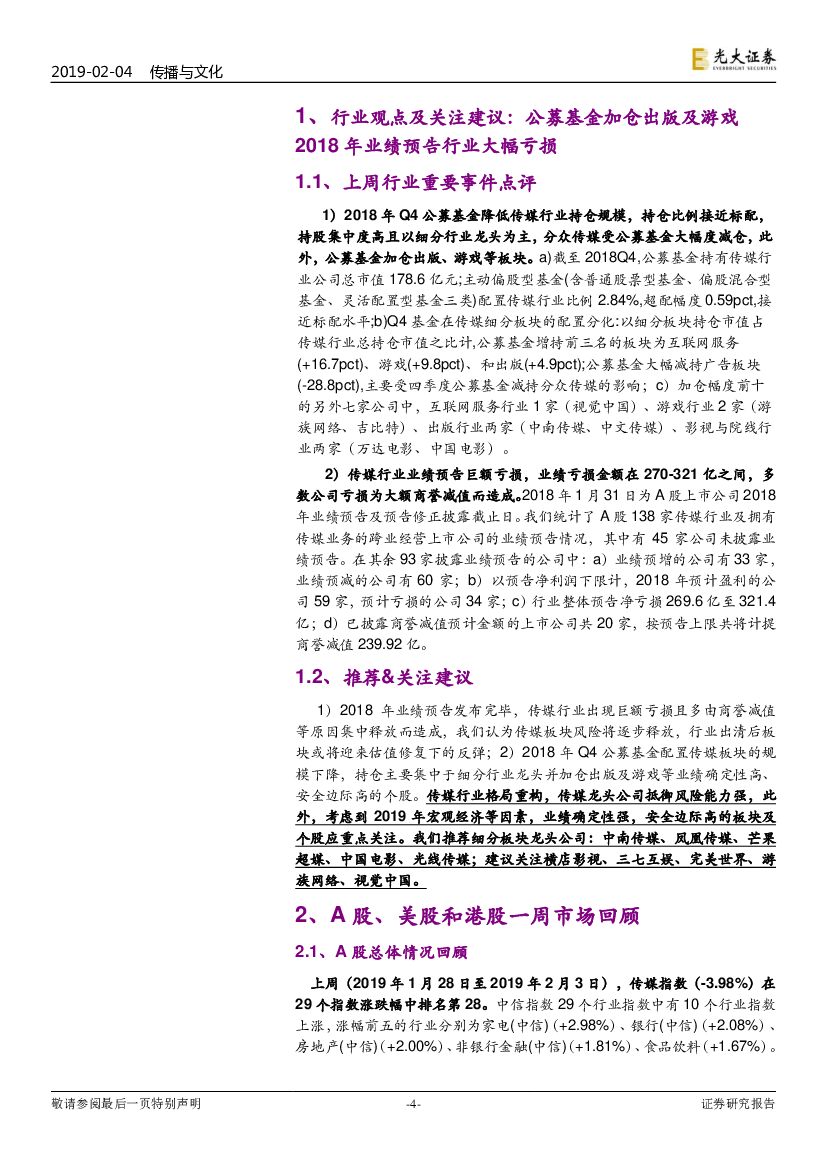 2019-02-04 传播与文化

光大证券 EVERBRIGHT SECURITIES

1、行业观点及关注建议：公募基金加仓出版及游戏 2018 年业绩预告行业大幅亏损

1.1、上周行业重要事件点评

1）2018 年 Q4 公募基金降低传媒行业持仓规模，持仓比例接近标配，持股集中度高且以细分行业龙头为主，分众传媒受公募基金大幅度减仓，此外，公募基金加仓出版、游戏等板块。a)截至 2018Q4,公募基金持有传媒行业公司总市值 178.6 亿元;主动偏股型基金(含普通股票型基金、偏股混合型基金、灵活配置型基金三类)配置传媒行业比例 2.84%,超配幅度 0.59pct,接近标配水平;b)Q4 基金在传媒细分板块的配置分化:以细分板块持仓市值占传媒行业总持仓市值之比计,公募基金增持前三名的板块为互联网服务(+16.7pct)、游戏(+9.8pct)、和出版(+4.9pct);公募基金大幅减持广告板块(-28.8pct),主要受四季度公募基金减持分众传媒的影响；c）加仓幅度前十的另外七家公司中，互联网服务行业 1 家（视觉中国）、游戏行业 2 家（游族网络、吉比特）、出版行业两家（中南传媒、中文传媒）、影视与院线行业两家（万达电影、中国电影）。

2）传媒行业业绩预告巨额亏损，业绩亏损金额在 270-321 亿之间，多数公司亏损为大额商誉减值而造成。2018 年 1 月 31 日为 A 股上市公司 2018 年业绩预告及预告修正披露截止日。我们统计了 A 股 138 家传媒行业及拥有传媒业务的跨业经营上市公司的业绩预告情况，其中有 45 家公司未披露业绩预告。在其余 93 家披露业绩预告的公司中：a）业绩预增的公司有 33 家，业绩预减的公司有 60 家；b）以预告净利润下限计，2018 年预计盈利的公司 59 家，预计亏损的公司 34 家；c）行业整体预告净亏损 269.6 亿至 321.4 亿；d）已披露商誉减值预计金额的上市公司共 20 家，按预告上限共将计提商誉减值 239.92 亿。

1.2、推荐&关注建议

1）2018 年业绩预告发布完毕，传媒行业出现巨额亏损且多由商誉减值等原因集中释放而造成，我们认为传媒板块风险将逐步释放，行业出清后板块或将迎来估值修复下的反弹；2）2018 年 Q4 公募基金配置传媒板块的规模下降，持仓主要集中于细分行业龙头并加仓出版及游戏等业绩确定性高、安全边际高的个股。传媒行业格局重构，传媒龙头公司抵御风险能力强，此外，考虑到 2019 年宏观经济等因素，业绩确定性强，安全边际高的板块及个股应重点关注。我们推荐细分板块龙头公司：中南传媒、凤凰传媒、芒果超媒、中国电影、光线传媒；建议关注横店影视、三七互娱、完美世界、游族网络、视觉中国。

2、A 股、美股和港股一周市场回顾

2.1、A 股总体情况回顾

上周（2019 年 1 月 28 日至 2019 年 2 月 3 日），传媒指数（-3.98%）在 29 个指数涨跌幅中排名第 28。中信指数 29 个行业指数中有 10 个行业指数上涨，涨幅前五的行业分别为家电(中信)（+2.98%）、银行(中信)（+2.08%）、房地产(中信)（+2.00%）、非银行金融(中信)（+1.81%）、食品饮料（+1.67%）。

敬请参阅最后一页特别声明 -4- 证券研究报告